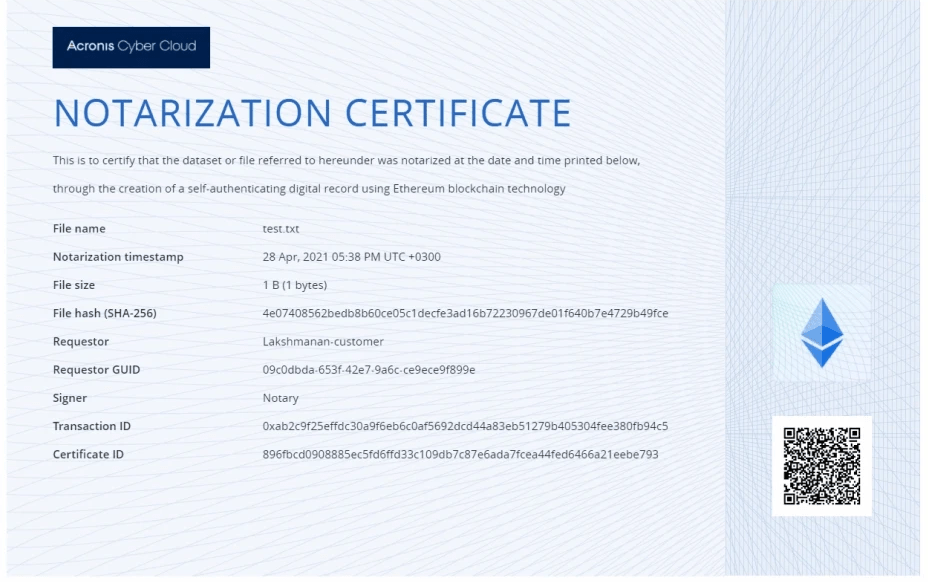 Acronis Cyber Cloud

NOTARIZATION CERTIFICATE

This is to certify that the dataset or file referred to hereunder was notarized at the date and time printed below, through the creation of a self-authenticating digital record using Ethereum blockchain technology

| | |
|---|---|
| File name | test.txt |
| Notarization timestamp | 28 Apr, 2021 05:38 PM UTC +0300 |
| File size | 1 B (1 bytes) |
| File hash (SHA-256) | 4e07408562bedb8b60ce05c1decfe3ad16b72230967de01f640b7e4729b49fce |
| Requestor | Lakshmanan-customer |
| Requestor GUID | 09c0dbda-653f-42e7-9a6c-ce9ece9f899e |
| Signer | Notary |
| Transaction ID | 0xab2c9f25effdc30a9f6eb6c0af5692dcd44a83eb51279b405304fee380fb94c5 |
| Certificate ID | 896fbcd0908885ec5fd6ffd33c109db7c87e6ada7fcea44fed6466a21eebe793 |